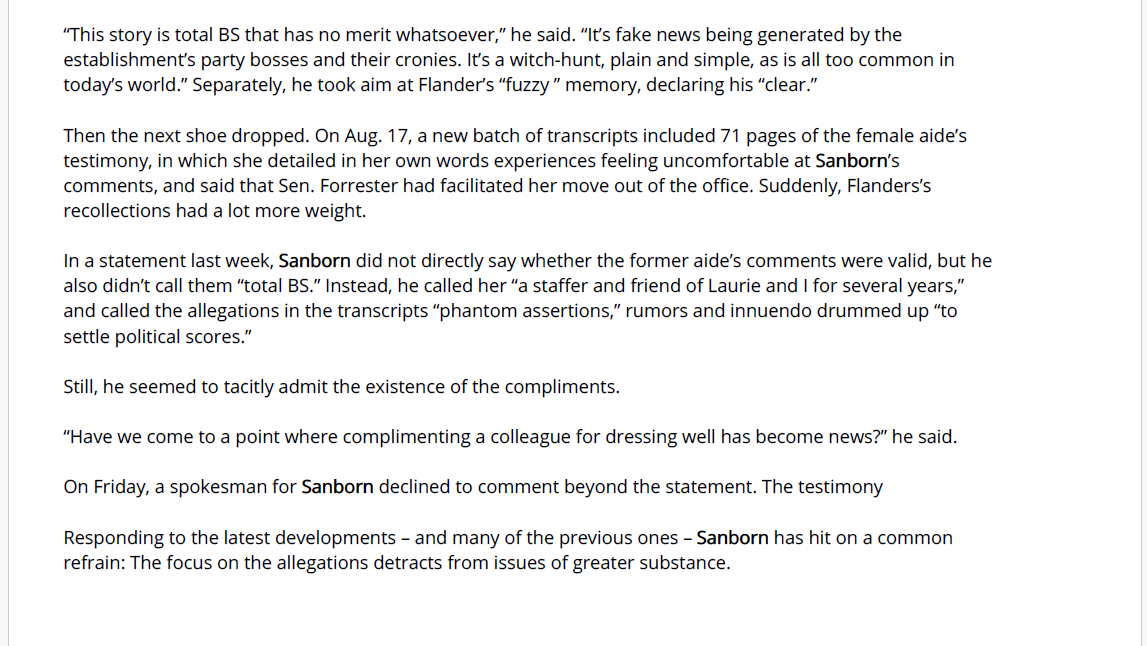 "This story is total BS that has no merit whatsoever," he said. "It's fake news being generated by the establishment's party bosses and their cronies. It's a witch-hunt, plain and simple, as is all too common in today's world." Separately, he took aim at Flander's "fuzzy " memory, declaring his "clear."

Then the next shoe dropped. On Aug. 17, a new batch of transcripts included 71 pages of the female aide's testimony, in which she detailed in her own words experiences feeling uncomfortable at Sanborn's comments, and said that Sen. Forrester had facilitated her move out of the office. Suddenly, Flanders's recollections had a lot more weight.

In a statement last week, Sanborn did not directly say whether the former aide's comments were valid, but he also didn't call them "total BS." Instead, he called her "a staffer and friend of Laurie and I for several years," and called the allegations in the transcripts "phantom assertions," rumors and innuendo drummed up "to settle political scores."

Still, he seemed to tacitly admit the existence of the compliments.

"Have we come to a point where complimenting a colleague for dressing well has become news?" he said.

On Friday, a spokesman for Sanborn declined to comment beyond the statement. The testimony

Responding to the latest developments – and many of the previous ones – Sanborn has hit on a common refrain: The focus on the allegations detracts from issues of greater substance.